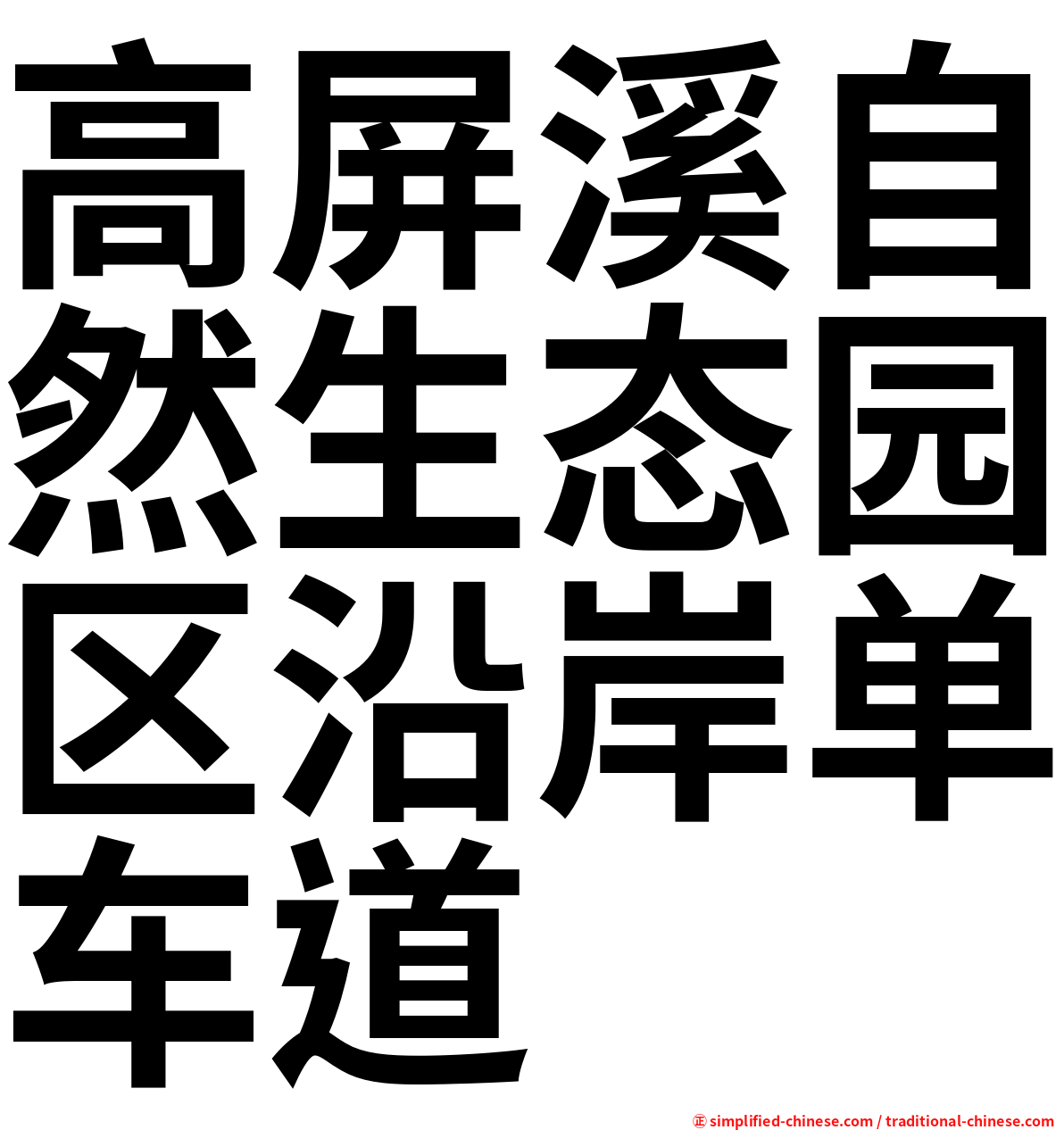 高屏溪自然生态园区沿岸单车道

㊣ simplified-chinese.com / traditional-chinese.com